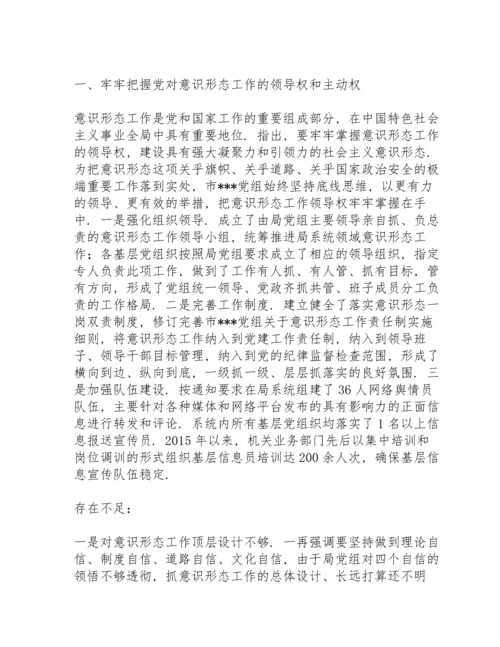 一、牢牢把握党对意识形态工作的领导权和主动权

意识形态工作是党和国家工作的重要组成部分，在中国特色社会主义事业全局中具有重要地位．指出，要牢牢掌握意识形态工作的领导权，建设具有强大凝聚力和引领力的社会主义意识形态．为把意识形态这项关乎旗帜、关乎道路、关乎国家政治安全的极端重要工作落到实处，市***党组始终坚持底线思维，以更有力的领导、更有效的举措，把意识形态工作领导权牢牢掌握在手中．一是强化组织领导．成立了由局党组主要领导亲自抓、负总责的意识形态工作领导小组，统筹推进局系统领域意识形态工作；各基层党组织按照局党组要求成立了相应的领导组织，指定专人负责此项工作，做到了工作有人抓、有人管、抓有目标，管有方向，形成了党组统一领导、党政齐抓共管、班子成员分工负责的工作格局．二是完善工作制度．建立健全了落实意识形态一岗双责制度，修订完善市***党组关于意识形态工作责任制实施细则，将意识形态工作纳入到党建工作责任制，纳入到领导班子、领导干部目标管理，纳入到党的纪律监督检查范围，形成了横向到边、纵向到底，一级抓一级、层层抓落实的良好氛围．三是加强队伍建设．按通知要求在局系统组建了 36 人网络舆情员队伍，主要针对各种媒体和网络平台发布的具有影响力的正面信息进行转发和评论．系统内所有基层党组织均落实了 1 名以上信息报送宣传员．2015 年以来，机关业务部门先后以集中培训和岗位调训的形式组织基层信息员培训达 200 余人次，确保基层信息宣传队伍稳定．

存在不足：

一是对意识形态工作顶层设计不够．一再强调要坚持做到理论自信、制度自信、道路自信、文化自信，由于局党组对四个自信的领悟不够透彻，抓意识形态工作的总体设计、长远打算还不明